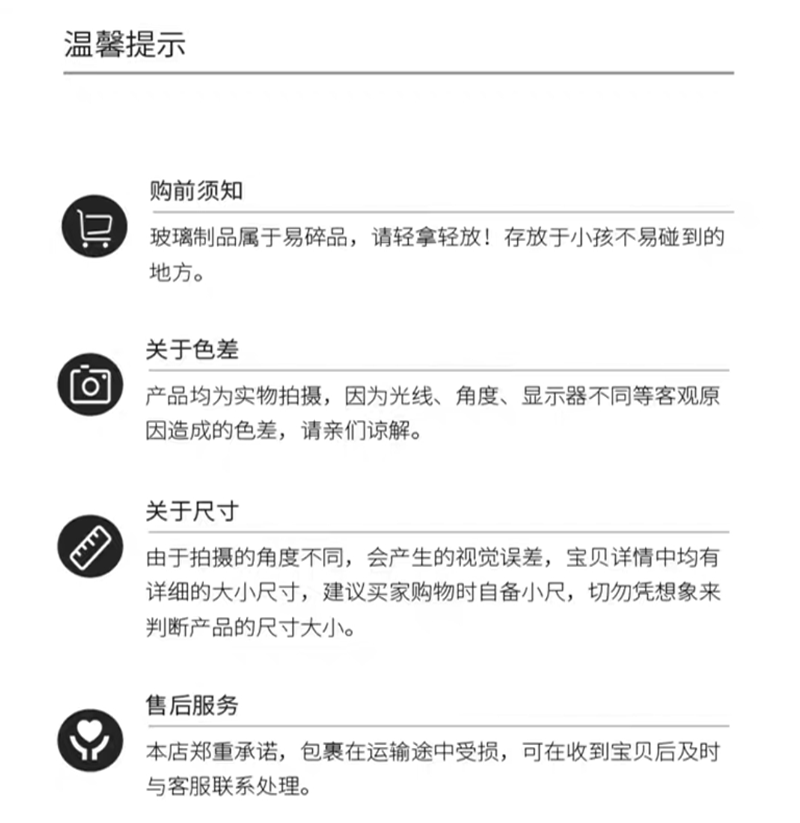 温馨提示

购前须知

玻璃制品属于易碎品，请轻拿轻放！存放于小孩不易碰到的地方。

关于色差

产品均为实物拍摄，因为光线、角度、显示器不同等客观原因造成的色差，请亲们谅解。

关于尺寸

由于拍摄的角度不同，会产生的视觉误差，宝贝详情中均有详细的大小尺寸，建议买家购物时自备小尺，切勿凭想象来判断产品的尺寸大小。

售后服务

本店郑重承诺，包裹在运输途中受损，可在收到宝贝后及时与客服联系处理。